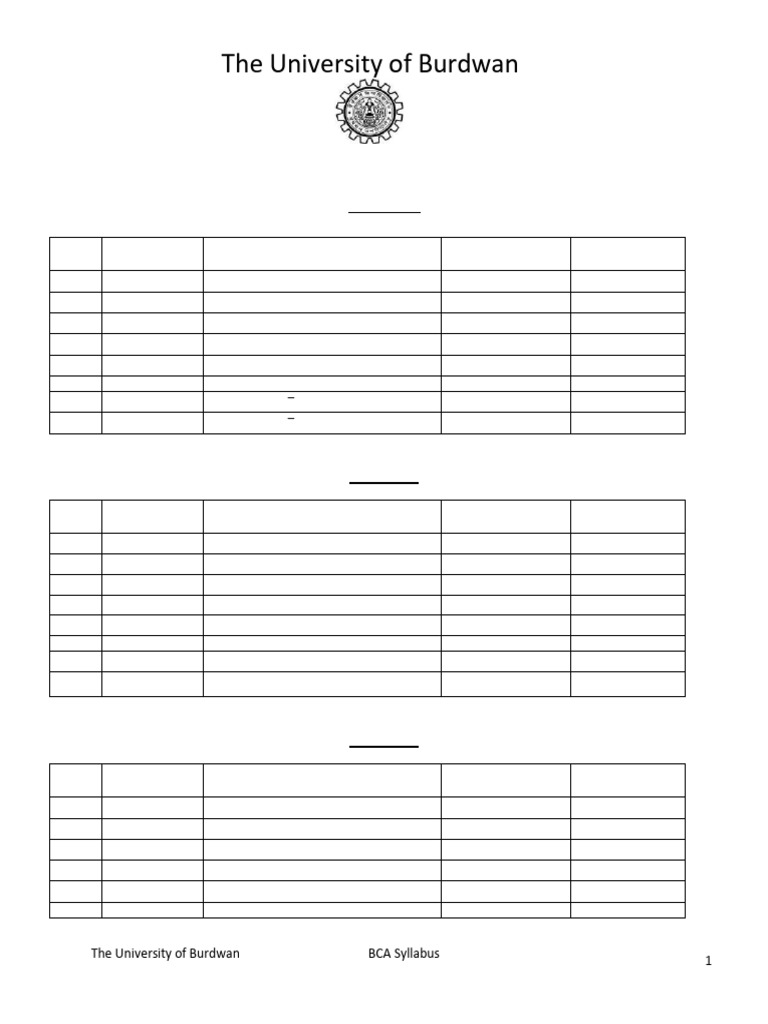 The University of Burdwan

The University of Burdwan BCA Syllabus

1